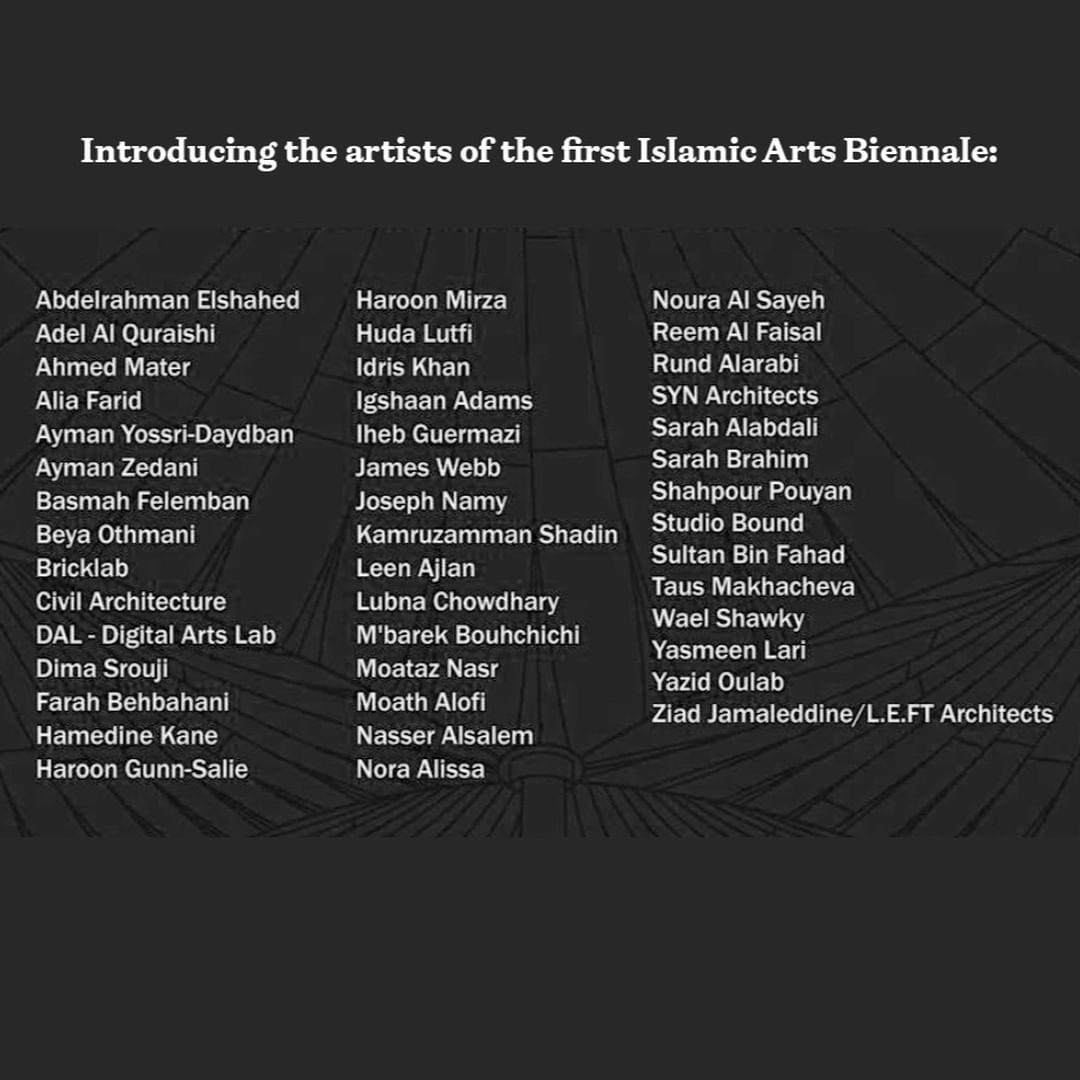 Introducing the artists of the first Islamic Arts Biennale:

Abdelrahman Elshahed
Adel Al Quraishi
Ahmed Mater
Alia Farid
Ayman Yossri-Daydban
Ayman Zedani
Basmah Felemban
Beya Othmani
Bricklab
Civil Architecture
DAL - Digital Arts Lab
Dima Srouji
Farah Behbahani
Hamedine Kane
Haroon Gunn-Salie

Haroon Mirza
Huda Lutfi
Idris Khan
Igshaan Adams
Iheb Guermazi
James Webb
Joseph Namy
Kamruzamman Shadin
Leen Ajlan
Lubna Chowdhary
M'barek Bouhchichi
Moataz Nasr
Moath Alofi
Nasser Alsalem
Nora Alissa

Noura Al Sayeh
Reem Al Faisal
Rund Alarabi
SYN Architects
Sarah Alabdali
Sarah Brahim
Shahpour Pouyan
Studio Bound
Sultan Bin Fahad
Taus Makhacheva
Wael Shawky
Yasmeen Lari
Yazid Oulab
Ziad Jamaleddine/L.E.FT Architects